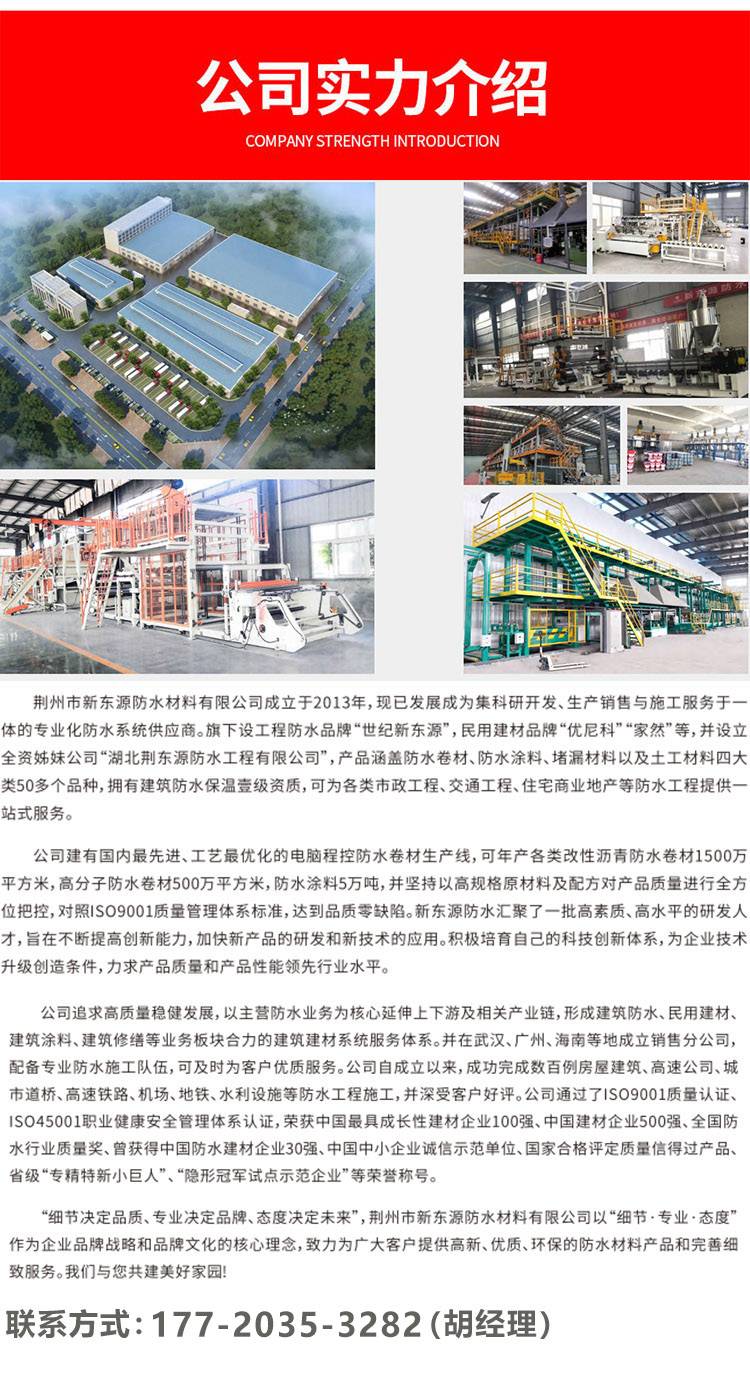 公司实力介绍

COMPANY STRENGTH INTRODUCTION

荆州市新东源防水材料有限公司成立于2013年，现已发展成为集科研开发、生产销售与施工服务于一体的专业化防水系统供应商。旗下设工程防水品牌“世纪新东源”，民用建材品牌“优尼科”“家然”等，并设立全资姊妹公司“湖北荆东源防水工程有限公司”，产品涵盖防水卷材、防水涂料、堵漏材料以及土工材料四大类50多个品种，拥有建筑防水保温壹级资质，可为各类市政工程、交通工程、住宅商业地产等防水工程提供一站式服务。

公司建有国内最先进、工艺最优化的电脑程控防水卷材生产线，可年产各类改性沥青防水卷材1500万平方米，高分子防水卷材500万平方米，防水涂料5万吨，并坚持以高规格原材料及配方对产品质量进行全方位把控，对照ISO9001质量管理体系标准，达到品质零缺陷。新东源防水汇聚了一批高素质、高水平的研发人才，旨在不断提高创新能力，加快新产品的研发和新技术的应用。积极培育自己的科技创新体系，为企业技术升级创造条件，力求产品质量和产品性能领先行业水平。

公司追求高质量稳健发展，以主营防水业务为核心延伸上下游及相关产业链，形成建筑防水、民用建材、建筑涂料、建筑修缮等业务板块合力的建筑建材系统服务体系。并在武汉、广州、海南等地成立销售分公司，配备专业防水施工队伍，可及时为客户优质服务。公司自成立以来，成功完成数百例房屋建筑、高速公司、城市道桥、高速铁路、机场、地铁、水利设施等防水工程施工，并深受客户好评。公司通过了ISO9001质量认证、ISO45001职业健康安全管理体系认证，荣获中国最具成长性建材企业100强、中国建材企业500强、全国防水行业质量奖、曾获得中国防水建材企业30强、中国中小企业诚信示范单位、国家合格评定质量信得过产品、省级“专精特新小巨人”、“隐形冠军试点示范企业”等荣誉称号。

“细节决定品质、专业决定品牌、态度决定未来”，荆州市新东源防水材料有限公司以“细节·专业·态度”作为企业品牌战略和品牌文化的核心理念，致力为广大客户提供高新、优质、环保的防水材料产品和完善细致服务。我们与您共建美好家园!

联系方式：177-2035-3282（胡经理）